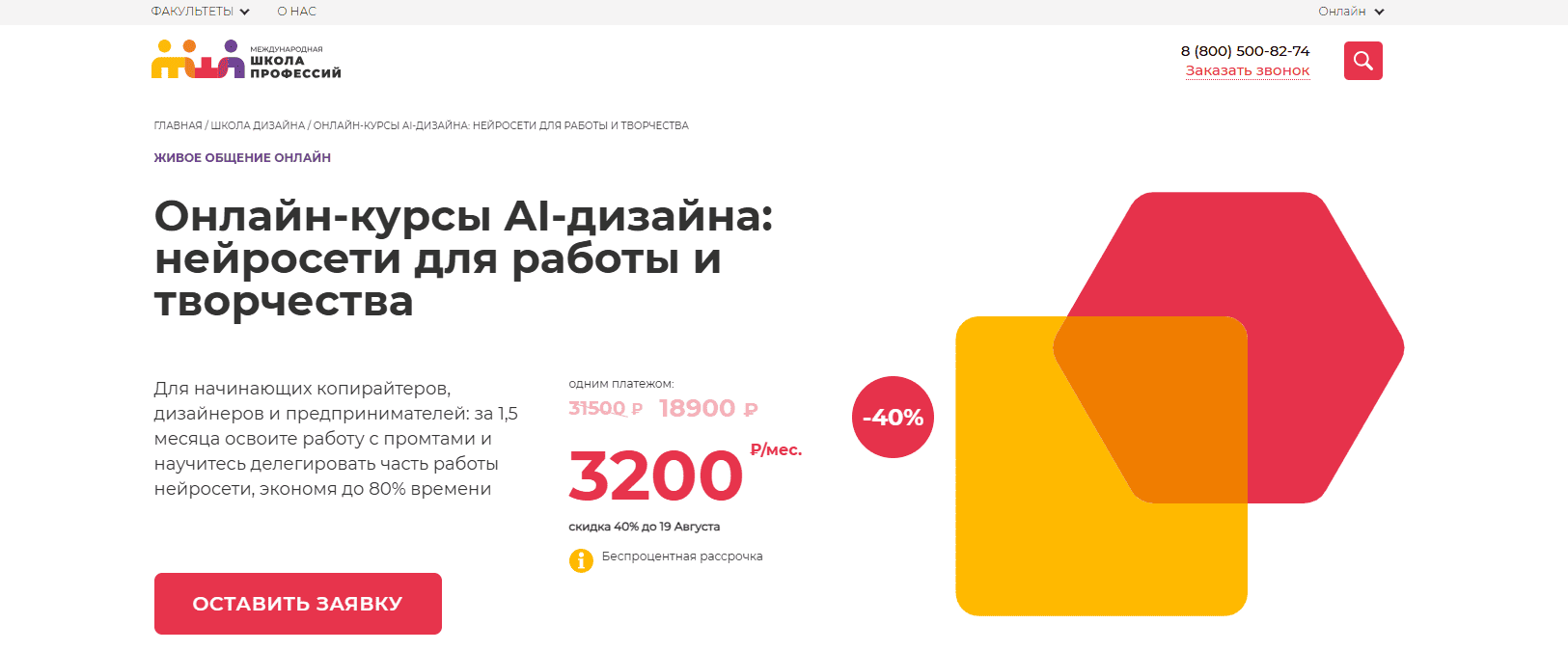 ФАКУЛЬТЕТЫ О НАС Онлайн

МЕЖДУНАРОДНАЯ ШКОЛА ПРОФЕССИЙ

8 (800) 500-82-74
Заказать звонок

ГЛАВНАЯ / ШКОЛА ДИЗАЙНА / ОНЛАЙН-КУРСЫ AI-ДИЗАЙНА: НЕЙРОСЕТИ ДЛЯ РАБОТЫ И ТВОРЧЕСТВА

ЖИВОЕ ОБЩЕНИЕ ОНЛАЙН

Онлайн-курсы AI-дизайна: нейросети для работы и творчества

Для начинающих копирайтеров, дизайнеров и предпринимателей: за 1,5 месяца освоите работу с промтами и научитесь делегировать часть работы нейросети, экономя до 80% времени

одним платежом:
31500 ₽ 18900 ₽

3200 ₽/мес.

скидка 40% до 19 Августа

Беспроцентная рассрочка

-40%

ОСТАВИТЬ ЗАЯВКУ